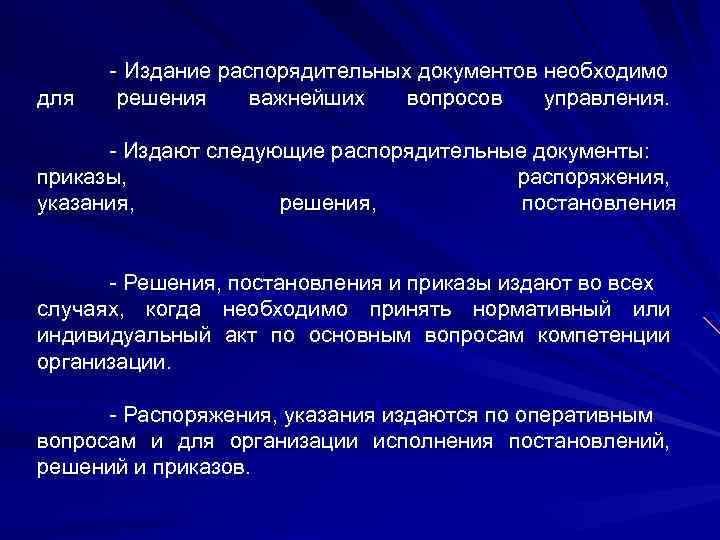 - Издание распорядительных документов необходимо для решения важнейших вопросов управления.

- Издают следующие распорядительные документы: приказы, распоряжения, указания, решения, постановления

- Решения, постановления и приказы издают во всех случаях, когда необходимо принять нормативный или индивидуальный акт по основным вопросам компетенции организации.

- Распоряжения, указания издаются по оперативным вопросам и для организации исполнения постановлений, решений и приказов.